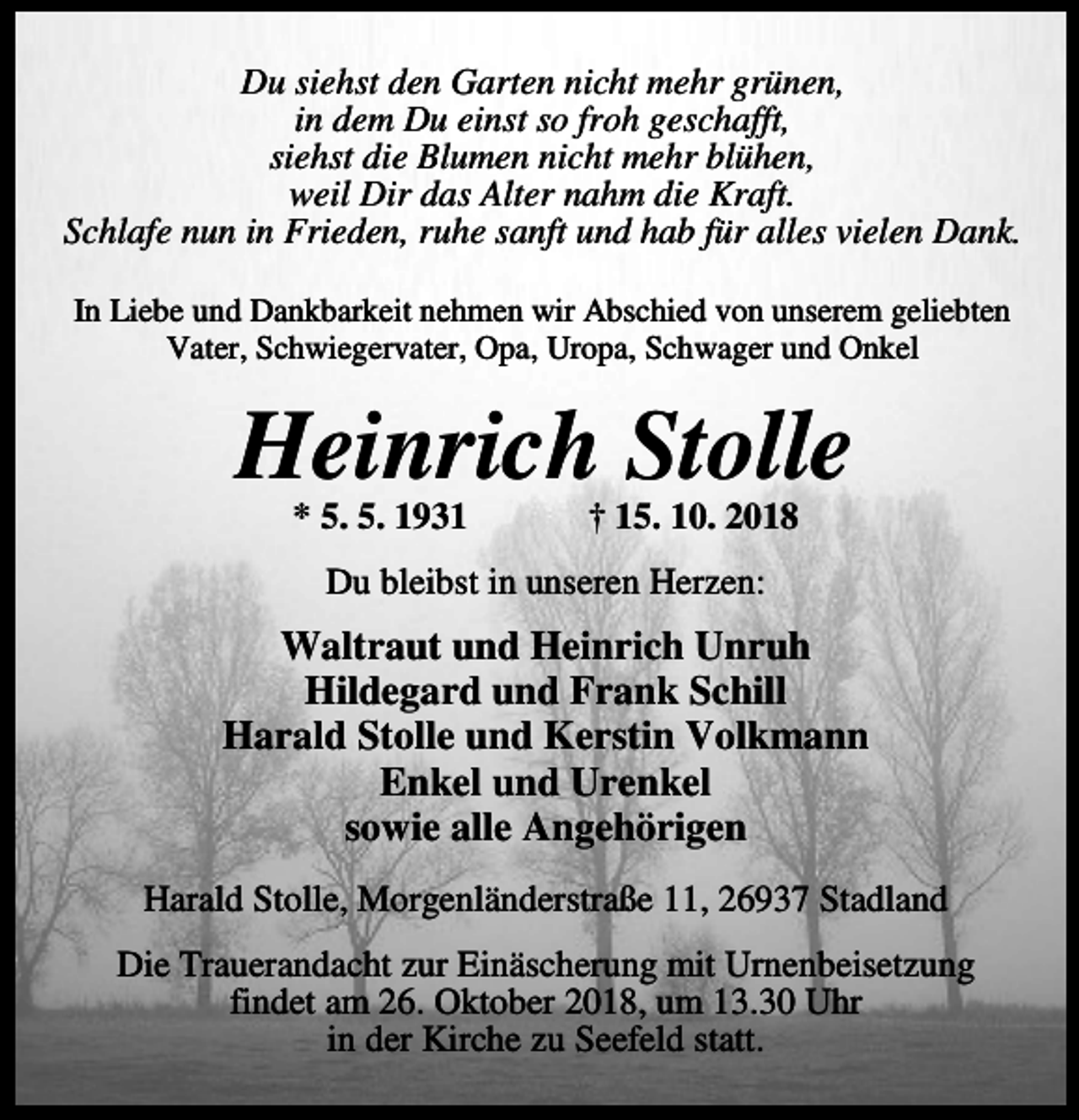 Du siehst den Garten nicht mehr grünen,
in dem Du einst so froh geschafft,
siehst die Blumen nicht mehr blühen,
weil Dir das Alter nahm die Kraft.
Schlafe nun in Frieden, ruhe sanft und hab für alles vielen Dank.

In Liebe und Dankbarkeit nehmen wir Abschied von unserem geliebten Vater, Schwiegervater, Opa, Uropa, Schwager und Onkel

Heinrich Stolle

* 5. 5. 1931 † 15. 10. 2018

Du bleibst in unseren Herzen:

Waltraut und Heinrich Unruh
Hildegard und Frank Schill
Harald Stolle und Kerstin Volkmann
Enkel und Urenkel
sowie alle Angehörigen

Harald Stolle, Morgenländerstraße 11, 26937 Stadland

Die Trauerandacht zur Einäscherung mit Urnenbeisetzung findet am 26. Oktober 2018, um 13.30 Uhr in der Kirche zu Seefeld statt.